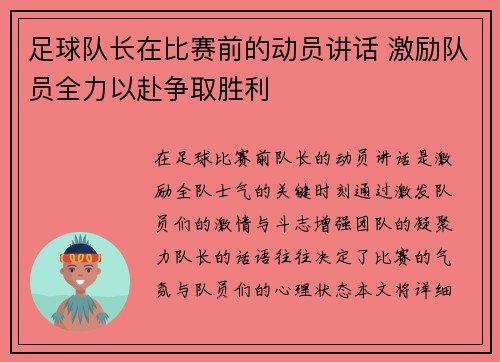 足球队长在比赛前的动员讲话 激励队员全力以赴争取胜利

在足球比赛前队长的动员讲话是激励全队士气的关键时刻通过激发队员们的激情与斗志增强团队的凝聚力队长的话语往往决定了比赛的气氛与队员们的心理状态本文将详细